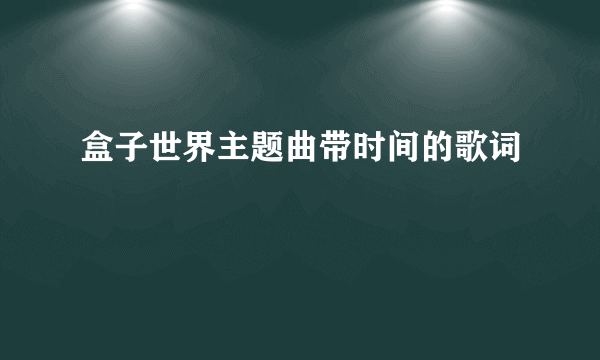 盒子世界主题曲带时间的歌词